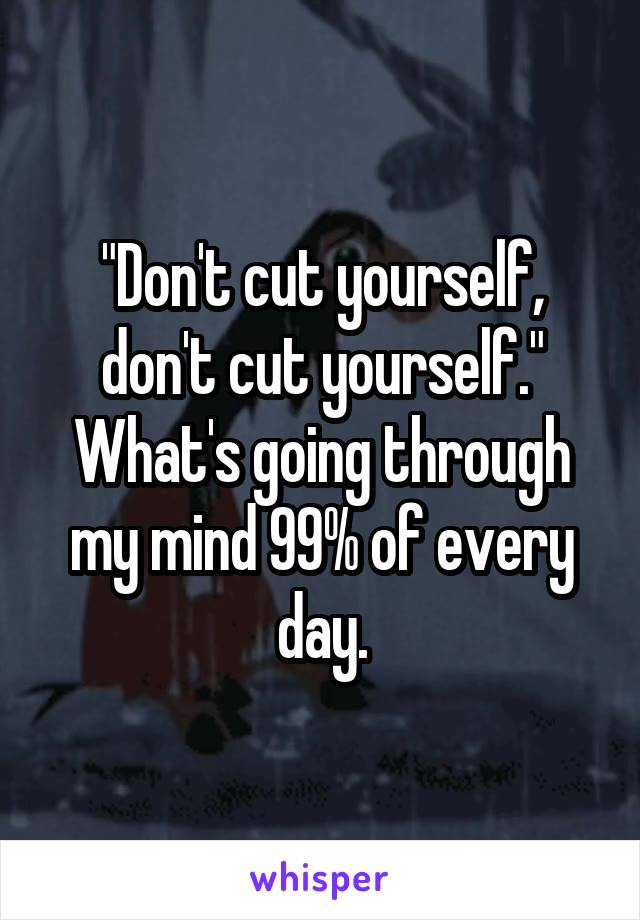 "Don't cut yourself, don't cut yourself." What's going through my mind 99% of every day.

whisper